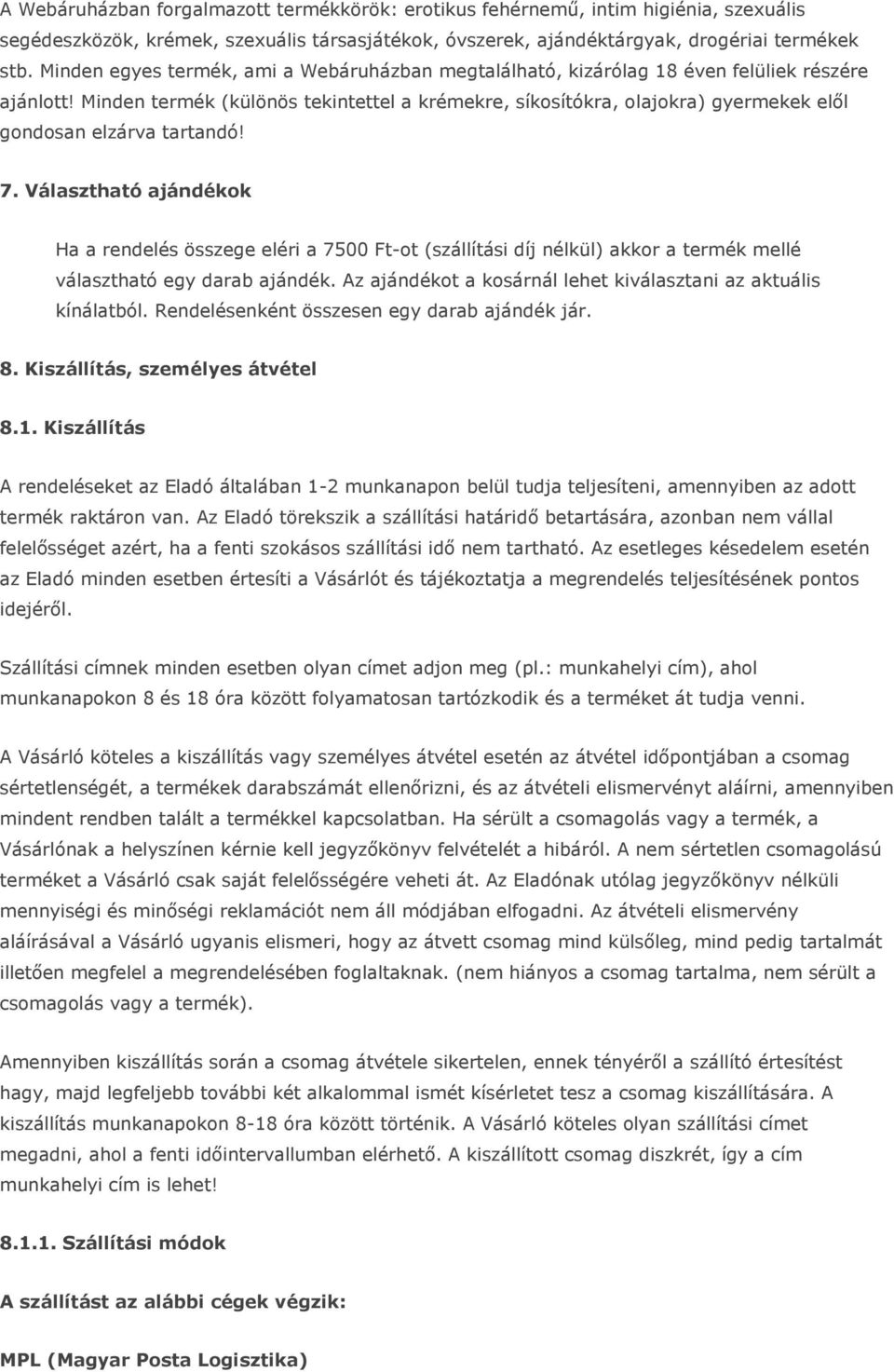 A Webáruházban forgalmazott termékkörök: erotikus fehérnemű, intim higiénia, szexuális segédeszközök, krémek, szexuális társasjátékok, óvszerek, ajándéktárgyak, drogériai termékek stb. Minden egyes termék, ami a Webáruházban megtalálható, kizárólag 18 éven felüliek részére ajánlott! Minden termék (különös tekintettel a krémekre, síkosítókra, olajokra) gyermekek elől gondosan elzárva tartandó!

7. Választható ajándékok

Ha a rendelés összege eléri a 7500 Ft-ot (szállítási díj nélkül) akkor a termék mellé választható egy darab ajándék. Az ajándékot a kosárnál lehet kiválasztani az aktuális kínálatból. Rendelésenként összesen egy darab ajándék jár.

8. Kiszállítás, személyes átvétel

8.1. Kiszállítás

A rendeléseket az Eladó általában 1-2 munkanapon belül tudja teljesíteni, amennyiben az adott termék raktáron van. Az Eladó törekszik a szállítási határidő betartására, azonban nem vállal felelősséget azért, ha a fenti szokásos szállítási idő nem tartható. Az esetleges késedelem esetén az Eladó minden esetben értesíti a Vásárlót és tájékoztatja a megrendelés teljesítésének pontos idejéről.

Szállítási címnek minden esetben olyan címet adjon meg (pl.: munkahelyi cím), ahol munkanapokon 8 és 18 óra között folyamatosan tartózkodik és a terméket át tudja venni.

A Vásárló köteles a kiszállítás vagy személyes átvétel esetén az átvétel időpontjában a csomag sértetlenségét, a termékek darabszámát ellenőrizni, és az átvételi elismervényt aláírni, amennyiben mindent rendben talált a termékkel kapcsolatban. Ha sérült a csomagolás vagy a termék, a Vásárlónak a helyszínen kérnie kell jegyzőkönyv felvételét a hibáról. A nem sértetlen csomagolású terméket a Vásárló csak saját felelősségére veheti át. Az Eladónak utólag jegyzőkönyv nélküli mennyiségi és minőségi reklamációt nem áll módjában elfogadni. Az átvételi elismervény aláírásával a Vásárló ugyanis elismeri, hogy az átvett csomag mind külsőleg, mind pedig tartalmát illetően megfelel a megrendelésében foglaltaknak. (nem hiányos a csomag tartalma, nem sérült a csomagolás vagy a termék).

Amennyiben kiszállítás során a csomag átvétele sikertelen, ennek tényéről a szállító értesítést hagy, majd legfeljebb további két alkalommal ismét kísérletet tesz a csomag kiszállítására. A kiszállítás munkanapokon 8-18 óra között történik. A Vásárló köteles olyan szállítási címet megadni, ahol a fenti időintervallumban elérhető. A kiszállított csomag diszkrét, így a cím munkahelyi cím is lehet!

8.1.1. Szállítási módok

A szállítást az alábbi cégek végzik:

MPL (Magyar Posta Logisztika)